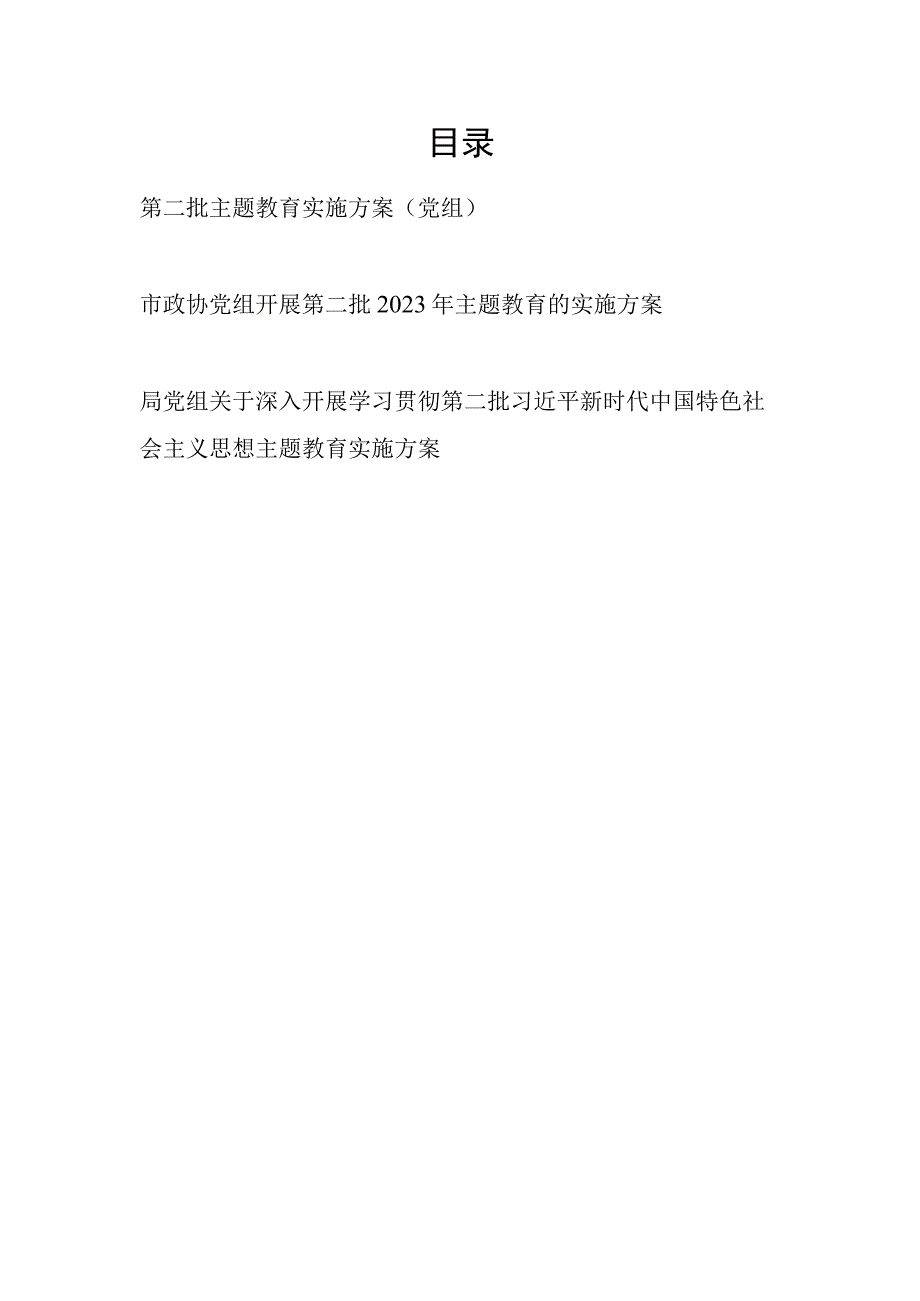 目录

第二批主题教育实施方案（党组）

市政协党组开展第二批2023年主题教育的实施方案

局党组关于深入开展学习贯彻第二批习近平新时代中国特色社会主义思想主题教育实施方案